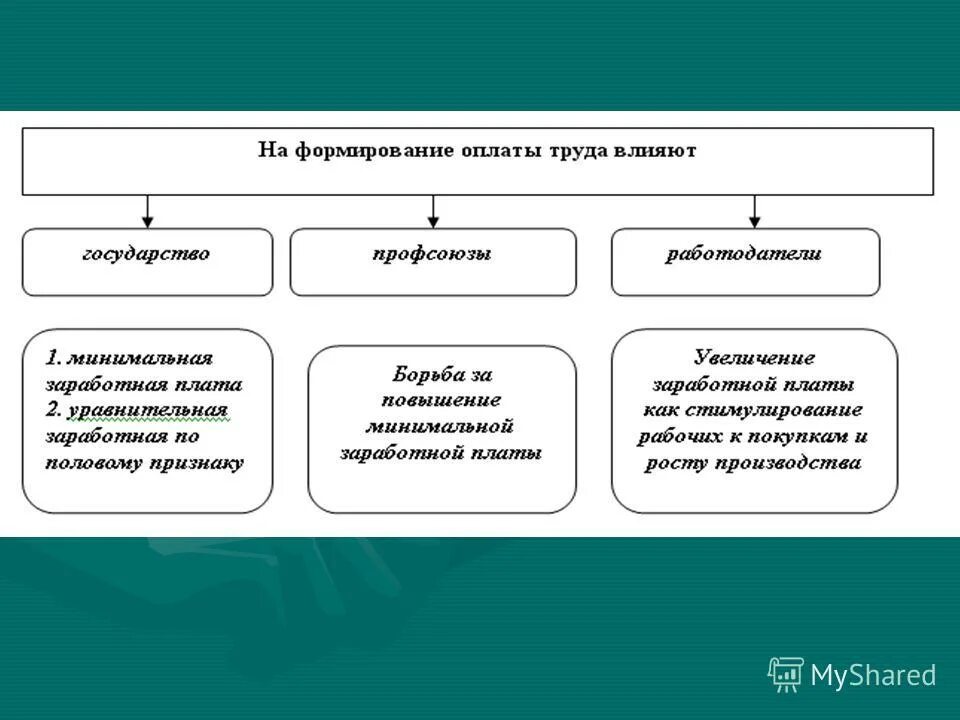 На формирование оплаты труда влияют

государство

профсоюзы

работодатели

1. минимальная заработная плата
2. уравнительная заработная по половому признаку

Борьба за повышение минимальной заработной платы

Увеличение заработной платы как стимулирование рабочих к покупкам и росту производства

MyShared